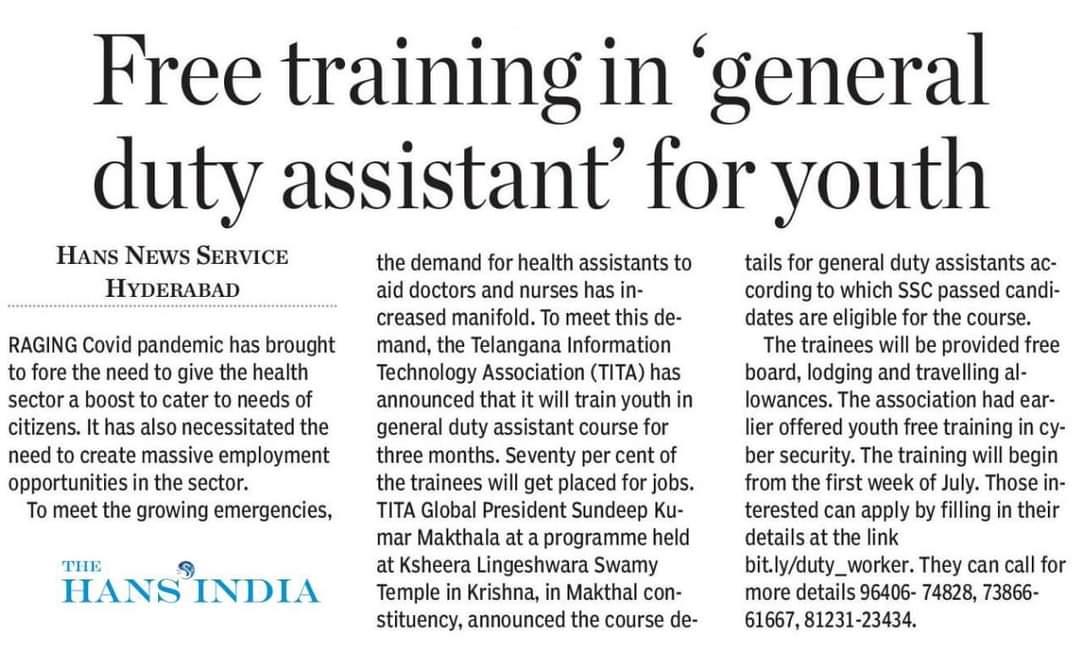 Free training in 'general duty assistant' for youth

HANS NEWS SERVICE
HYDERABAD

RAGING Covid pandemic has brought to fore the need to give the health sector a boost to cater to needs of citizens. It has also necessitated the need to create massive employment opportunities in the sector.

To meet the growing emergencies, the demand for health assistants to aid doctors and nurses has increased manifold. To meet this demand, the Telangana Information Technology Association (TITA) has announced that it will train youth in general duty assistant course for three months. Seventy per cent of the trainees will get placed for jobs. TITA Global President Sundeep Kumar Makthala at a programme held at Ksheera Lingeshwara Swamy Temple in Krishna, in Makthal constituency, announced the course details for general duty assistants according to which SSC passed candidates are eligible for the course.

The trainees will be provided free board, lodging and travelling allowances. The association had earlier offered youth free training in cyber security. The training will begin from the first week of July. Those interested can apply by filling in their details at the link bit.ly/duty_worker. They can call for more details 96406- 74828, 73866-61667, 81231-23434.

THE
HANS INDIA